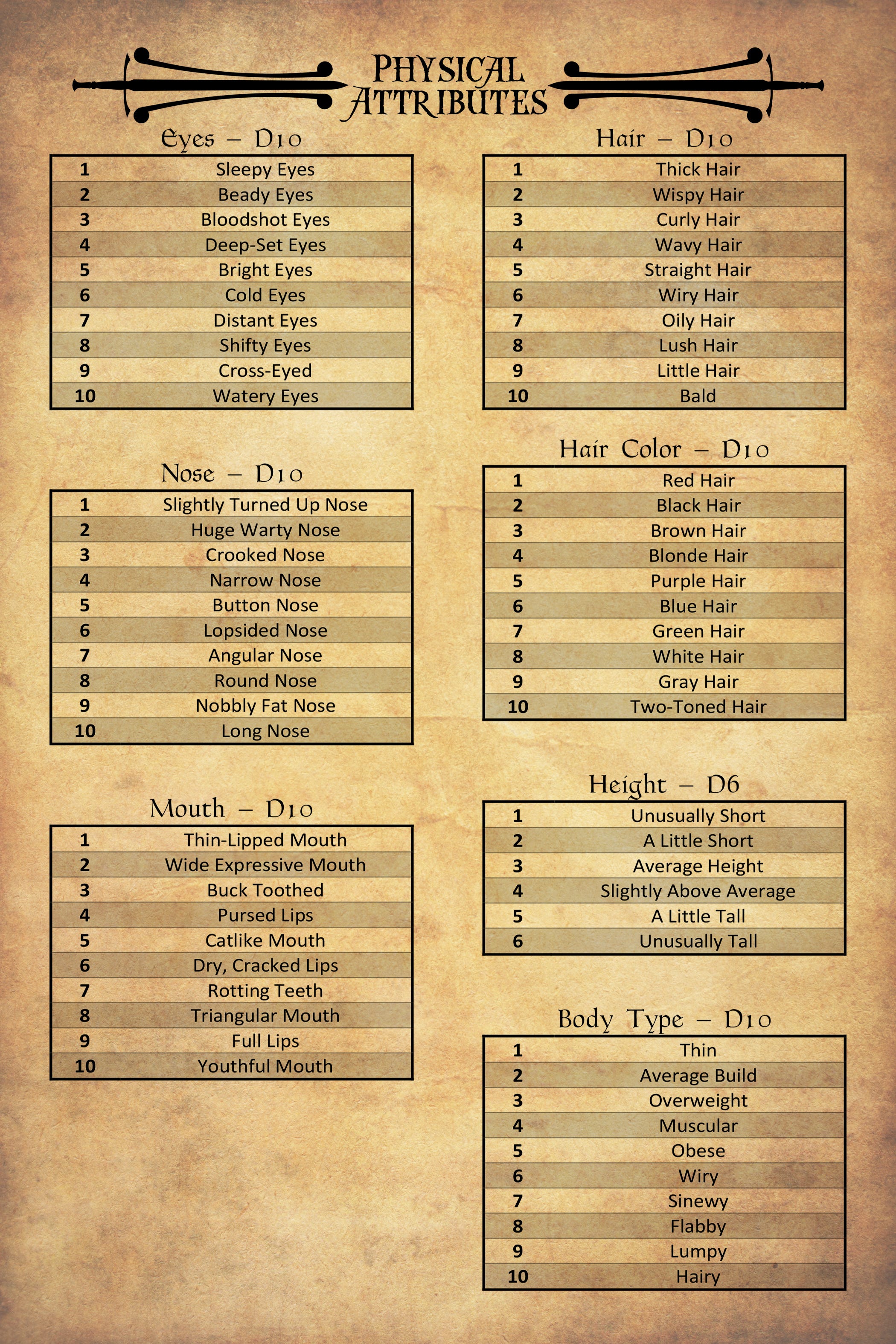 PHYSICAL ATTRIBUTES

Eyes – D10

| 1 | Sleepy Eyes |
|---|---|
| 2 | Beady Eyes |
| 3 | Bloodshot Eyes |
| 4 | Deep-Set Eyes |
| 5 | Bright Eyes |
| 6 | Cold Eyes |
| 7 | Distant Eyes |
| 8 | Shifty Eyes |
| 9 | Cross-Eyed |
| 10 | Watery Eyes |

Nose – D10

| 1 | Slightly Turned Up Nose |
|---|---|
| 2 | Huge Warty Nose |
| 3 | Crooked Nose |
| 4 | Narrow Nose |
| 5 | Button Nose |
| 6 | Lopsided Nose |
| 7 | Angular Nose |
| 8 | Round Nose |
| 9 | Nobbly Fat Nose |
| 10 | Long Nose |

Mouth – D10

| 1 | Thin-Lipped Mouth |
|---|---|
| 2 | Wide Expressive Mouth |
| 3 | Buck Toothed |
| 4 | Pursed Lips |
| 5 | Catlike Mouth |
| 6 | Dry, Cracked Lips |
| 7 | Rotting Teeth |
| 8 | Triangular Mouth |
| 9 | Full Lips |
| 10 | Youthful Mouth |

Hair – D10

| 1 | Thick Hair |
|---|---|
| 2 | Wispy Hair |
| 3 | Curly Hair |
| 4 | Wavy Hair |
| 5 | Straight Hair |
| 6 | Wiry Hair |
| 7 | Oily Hair |
| 8 | Lush Hair |
| 9 | Little Hair |
| 10 | Bald |

Hair Color – D10

| 1 | Red Hair |
|---|---|
| 2 | Black Hair |
| 3 | Brown Hair |
| 4 | Blonde Hair |
| 5 | Purple Hair |
| 6 | Blue Hair |
| 7 | Green Hair |
| 8 | White Hair |
| 9 | Gray Hair |
| 10 | Two-Toned Hair |

Height – D6

| 1 | Unusually Short |
|---|---|
| 2 | A Little Short |
| 3 | Average Height |
| 4 | Slightly Above Average |
| 5 | A Little Tall |
| 6 | Unusually Tall |

Body Type – D10

| 1 | Thin |
|---|---|
| 2 | Average Build |
| 3 | Overweight |
| 4 | Muscular |
| 5 | Obese |
| 6 | Wiry |
| 7 | Sinewy |
| 8 | Flabby |
| 9 | Lumpy |
| 10 | Hairy |